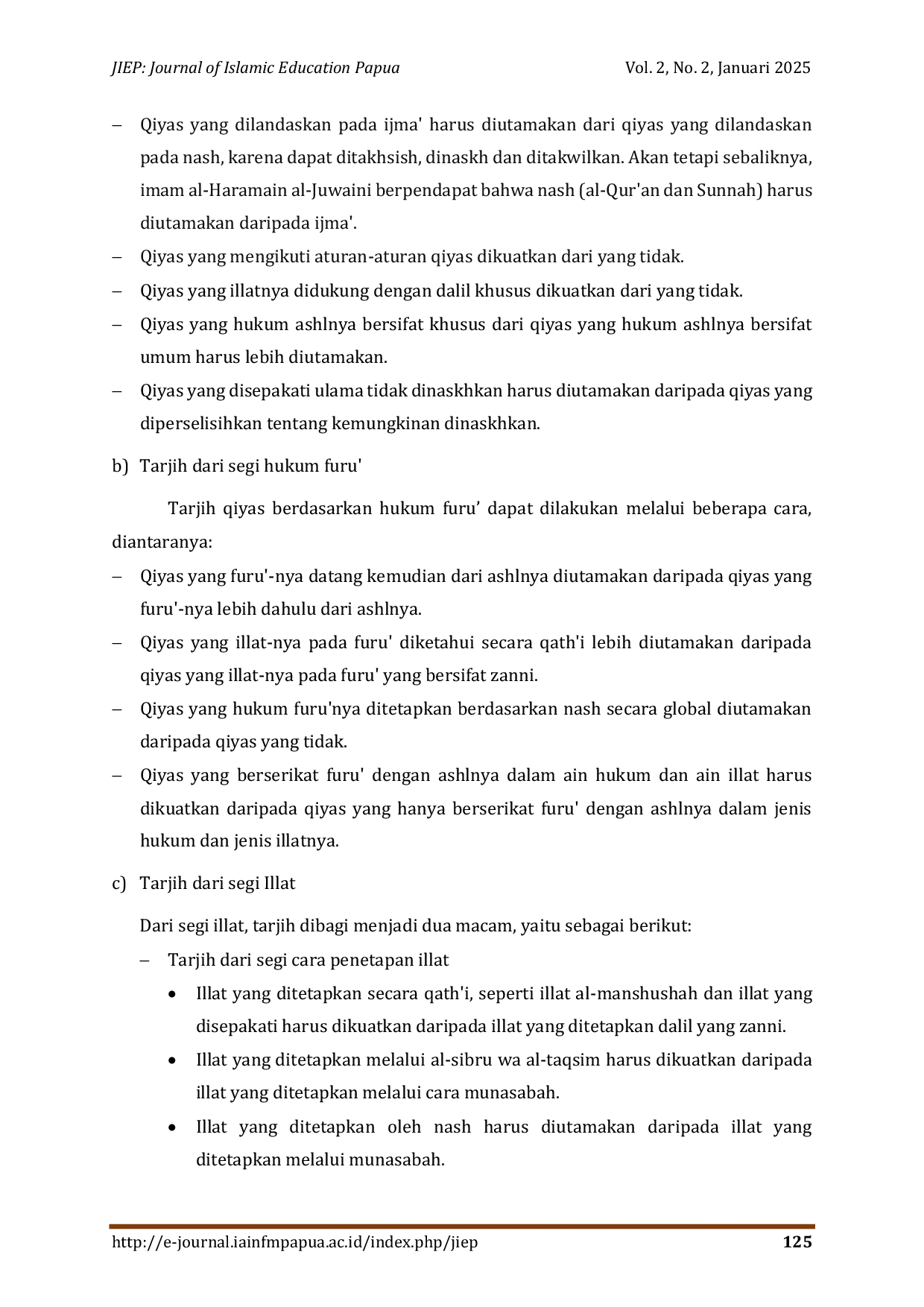 JIEP: Journal of Islamic Education Papua Vol. 2, No. 2, Januari 2025

- Qiyas yang dilandaskan pada ijma' harus diutamakan dari qiyas yang dilandaskan pada nash, karena dapat ditakhsish, dinaskh dan ditakwilkan. Akan tetapi sebaliknya, imam al-Haramain al-Juwaini berpendapat bahwa nash (al-Qur'an dan Sunnah) harus diutamakan daripada ijma'.
- Qiyas yang mengikuti aturan-aturan qiyas dikuatkan dari yang tidak.
- Qiyas yang illatnya didukung dengan dalil khusus dikuatkan dari yang tidak.
- Qiyas yang hukum ashlnya bersifat khusus dari qiyas yang hukum ashlnya bersifat umum harus lebih diutamakan.
- Qiyas yang disepakati ulama tidak dinaskhkan harus diutamakan daripada qiyas yang diperselisihkan tentang kemungkinan dinaskhkan.

b) Tarjih dari segi hukum furu'

Tarjih qiyas berdasarkan hukum furu' dapat dilakukan melalui beberapa cara, diantaranya:

- Qiyas yang furu'-nya datang kemudian dari ashlnya diutamakan daripada qiyas yang furu'-nya lebih dahulu dari ashlnya.
- Qiyas yang illat-nya pada furu' diketahui secara qath'i lebih diutamakan daripada qiyas yang illat-nya pada furu' yang bersifat zanni.
- Qiyas yang hukum furu'nya ditetapkan berdasarkan nash secara global diutamakan daripada qiyas yang tidak.
- Qiyas yang berserikat furu' dengan ashlnya dalam ain hukum dan ain illat harus dikuatkan daripada qiyas yang hanya berserikat furu' dengan ashlnya dalam jenis hukum dan jenis illatnya.

c) Tarjih dari segi Illat

Dari segi illat, tarjih dibagi menjadi dua macam, yaitu sebagai berikut:

- Tarjih dari segi cara penetapan illat

• Illat yang ditetapkan secara qath'i, seperti illat al-manshushah dan illat yang disepakati harus dikuatkan daripada illat yang ditetapkan dalil yang zanni.

• Illat yang ditetapkan melalui al-sibru wa al-taqsim harus dikuatkan daripada illat yang ditetapkan melalui cara munasabah.

• Illat yang ditetapkan oleh nash harus diutamakan daripada illat yang ditetapkan melalui munasabah.

http://e-journal.iainfmpapua.ac.id/index.php/jiep 125